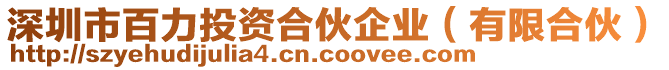 深圳市百力投资合伙企业（有限合伙）
http://szyehudijulia4.cn.coovee.com